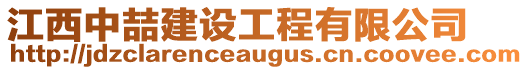 江西中喆建设工程有限公司
http://jdzclarenceaugus.cn.coovee.com